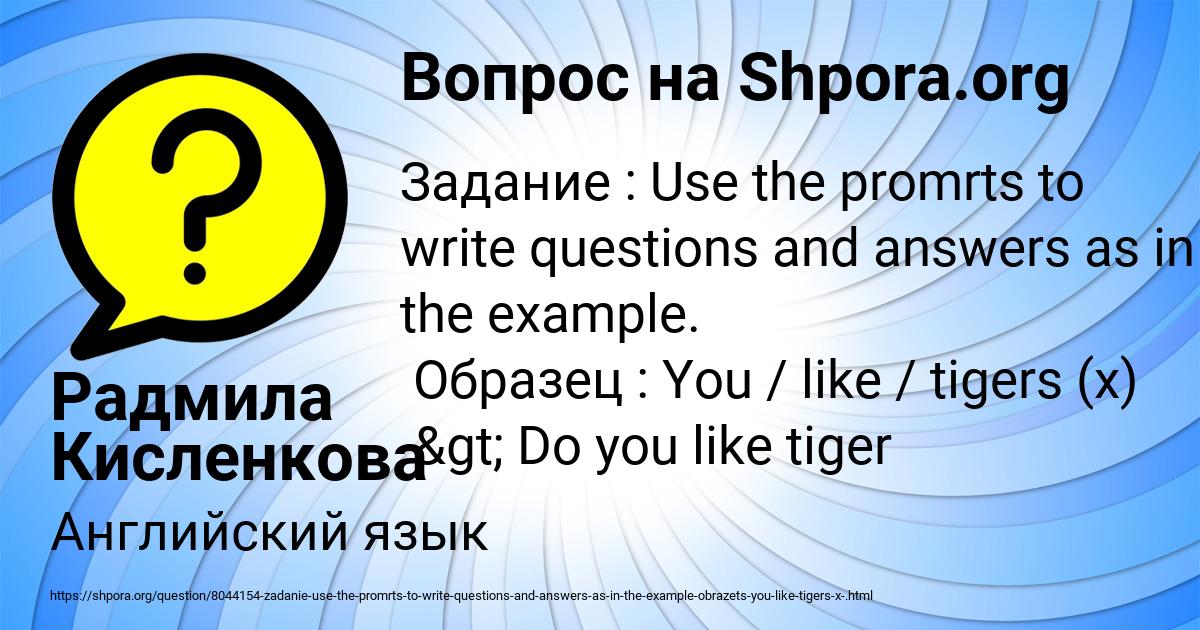 Вопрос на Shpora.org

Задание : Use the promrts to write questions and answers as in the example.
Образец : You / like / tigers (x) &gt; Do you like tiger

Радмила Кисленкова

Английский язык

https://shpora.org/question/8044154-zadanie-use-the-promrts-to-write-questions-and-answers-as-in-the-example-obrazets-you-like-tigers-x-.html